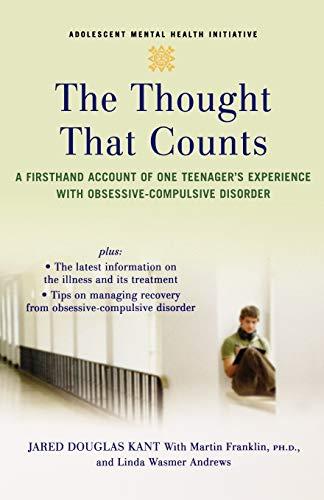 ADOLESCENT MENTAL HEALTH INITIATIVE

The Thought That Counts

A FIRSTHAND ACCOUNT OF ONE TEENAGER'S EXPERIENCE WITH OBSESSIVE-COMPULSIVE DISORDER

plus:
• The latest information on the illness and its treatment
• Tips on managing recovery from obsessive-compulsive disorder

JARED DOUGLAS KANT With Martin Franklin, PH.D., and Linda Wasmer Andrews